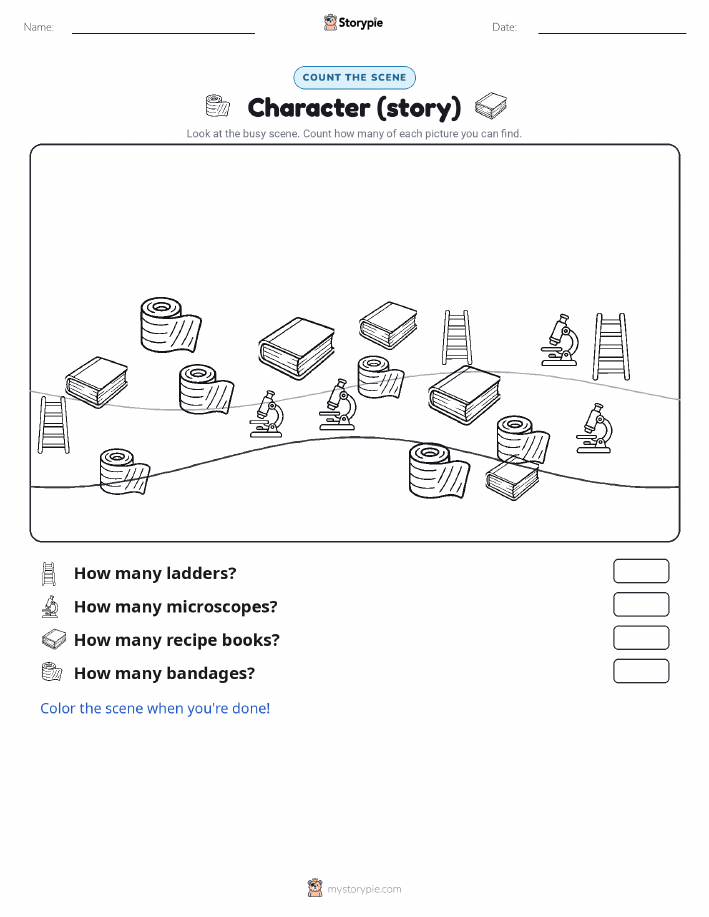 Name:

Storypie

Date:

COUNT THE SCENE

Character (story)

Look at the busy scene. Count how many of each picture you can find.

How many ladders?

How many microscopes?

How many recipe books?

How many bandages?

Color the scene when you're done!

mystorypie.com